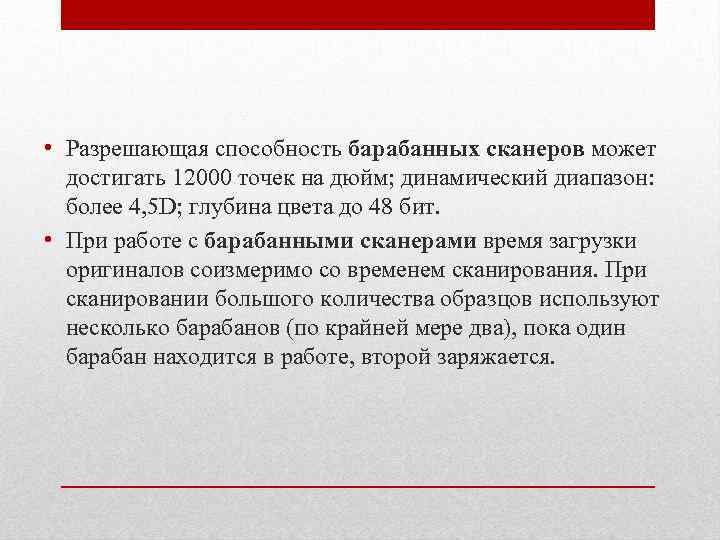 • Разрешающая способность барабанных сканеров может достигать 12000 точек на дюйм; динамический диапазон: более 4,5D; глубина цвета до 48 бит.

• При работе с барабанными сканерами время загрузки оригиналов соизмеримо со временем сканирования. При сканировании большого количества образцов используют несколько барабанов (по крайней мере два), пока один барабан находится в работе, второй заряжается.